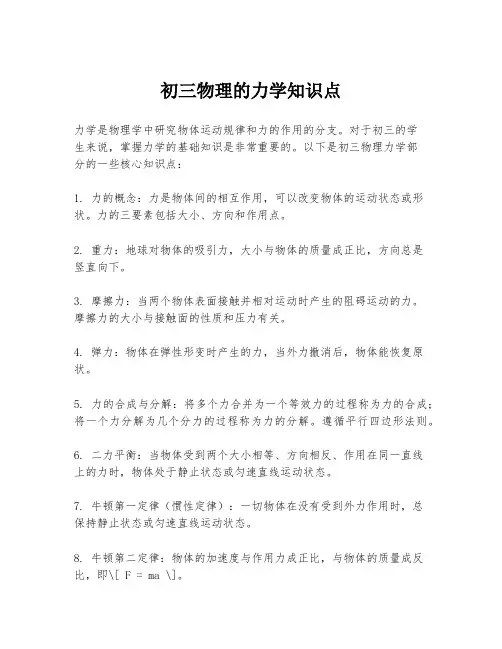 初三物理的力学知识点

力学是物理学中研究物体运动规律和力的作用的分支。对于初三的学生来说，掌握力学的基础知识是非常重要的。以下是初三物理力学部分的一些核心知识点：

1. 力的概念：力是物体间的相互作用，可以改变物体的运动状态或形状。力的三要素包括大小、方向和作用点。

2. 重力：地球对物体的吸引力，大小与物体的质量成正比，方向总是竖直向下。

3. 摩擦力：当两个物体表面接触并相对运动时产生的阻碍运动的力。摩擦力的大小与接触面的性质和压力有关。

4. 弹力：物体在弹性形变时产生的力，当外力撤消后，物体能恢复原状。

5. 力的合成与分解：将多个力合并为一个等效力的过程称为力的合成；将一个力分解为几个分力的过程称为力的分解。遵循平行四边形法则。

6. 二力平衡：当物体受到两个大小相等、方向相反、作用在同一直线上的力时，物体处于静止状态或匀速直线运动状态。

7. 牛顿第一定律（惯性定律）：一切物体在没有受到外力作用时，总保持静止状态或匀速直线运动状态。

8. 牛顿第二定律：物体的加速度与作用力成正比，与物体的质量成反比，即\[ F = ma \]。